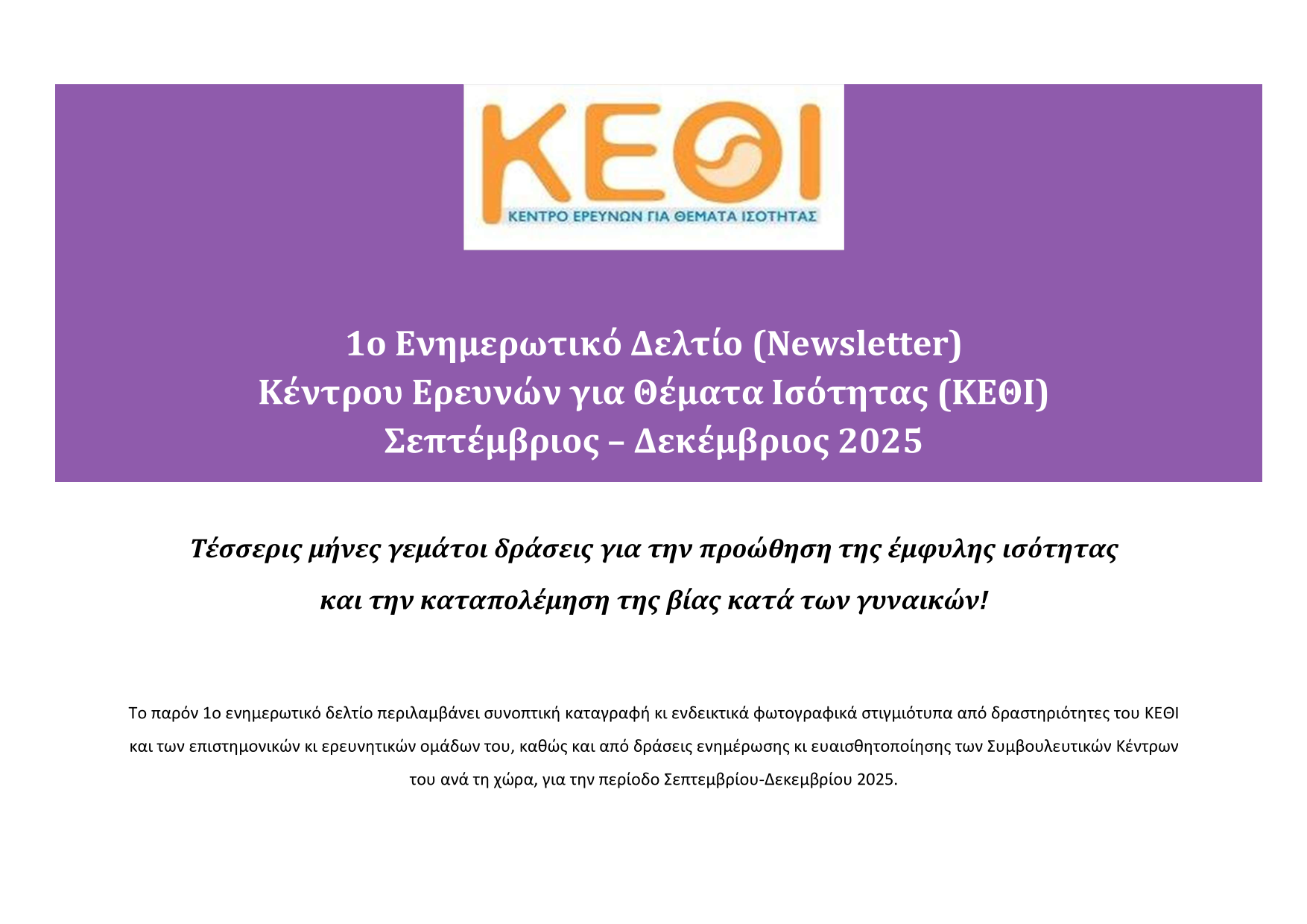 ΚΕΘΙ
ΚΕΝΤΡΟ ΕΡΕΥΝΩΝ ΓΙΑ ΘΕΜΑΤΑ ΙΣΟΤΗΤΑΣ

1ο Ενημερωτικό Δελτίο (Newsletter)
Κέντρου Ερευνών για Θέματα Ισότητας (ΚΕΘΙ)
Σεπτέμβριος – Δεκέμβριος 2025

Τέσσερις μήνες γεμάτοι δράσεις για την προώθηση της έμφυλης ισότητας και την καταπολέμηση της βίας κατά των γυναικών!

Το παρόν 1ο ενημερωτικό δελτίο περιλαμβάνει συνοπτική καταγραφή κι ενδεικτικά φωτογραφικά στιγμιότυπα από δραστηριότητες του ΚΕΘΙ και των επιστημονικών κι ερευνητικών ομάδων του, καθώς και από δράσεις ενημέρωσης κι ευαισθητοποίησης των Συμβουλευτικών Κέντρων του ανά τη χώρα, για την περίοδο Σεπτεμβρίου-Δεκεμβρίου 2025.